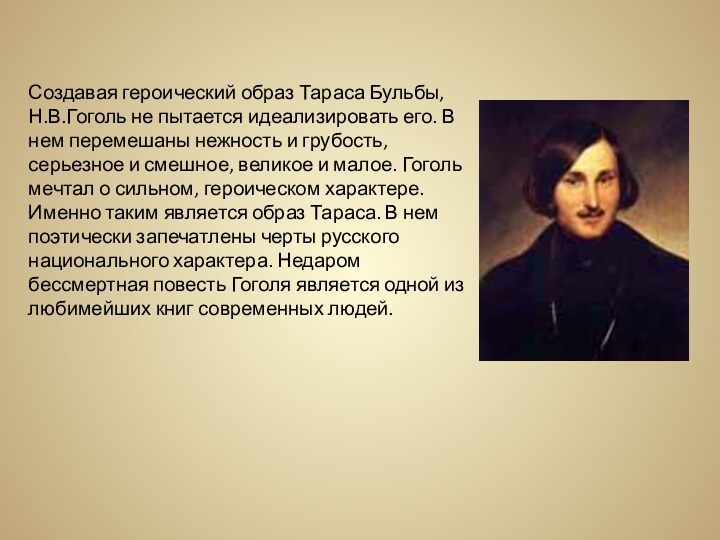 Создавая героический образ Тараса Бульбы, Н.В.Гоголь не пытается идеализировать его. В нем перемешаны нежность и грубость, серьезное и смешное, великое и малое. Гоголь мечтал о сильном, героическом характере. Именно таким является образ Тараса. В нем поэтически запечатлены черты русского национального характера. Недаром бессмертная повесть Гоголя является одной из любимейших книг современных людей.